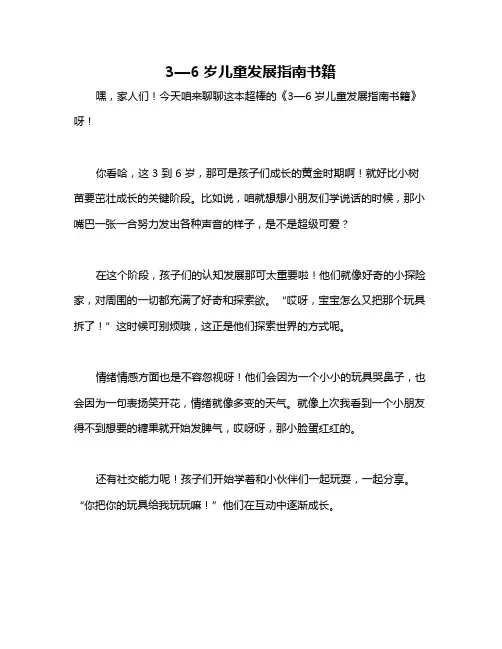 3—6 岁儿童发展指南书籍

嘿，家人们！今天咱来聊聊这本超棒的《3—6 岁儿童发展指南书籍》呀！

你看哈，这 3 到 6 岁，那可是孩子们成长的黄金时期啊！就好比小树苗要茁壮成长的关键阶段。比如说，咱就想想小朋友们学说话的时候，那小嘴巴一张一合努力发出各种声音的样子，是不是超级可爱？

在这个阶段，孩子们的认知发展那可太重要啦！他们就像好奇的小探险家，对周围的一切都充满了好奇和探索欲。“哎呀，宝宝怎么又把那个玩具拆了！”这时候可别烦哦，这正是他们探索世界的方式呢。

情绪情感方面也是不容忽视呀！他们会因为一个小小的玩具哭鼻子，也会因为一句表扬笑开花，情绪就像多变的天气。就像上次我看到一个小朋友得不到想要的糖果就开始发脾气，哎呀呀，那小脸蛋红红的。

还有社交能力呢！孩子们开始学着和小伙伴们一起玩耍，一起分享。“你把你的玩具给我玩玩嘛！”他们在互动中逐渐成长。